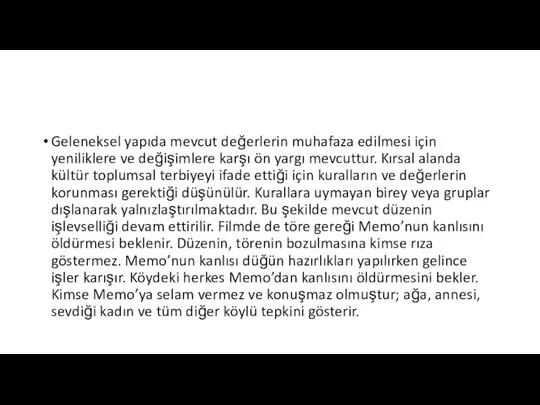 • Geleneksel yapıda mevcut değerlerin muhafaza edilmesi için yeniliklere ve değişimlere karşı ön yargı mevcuttur. Kırsal alanda kültür toplumsal terbiyeyi ifade ettiği için kuralların ve değerlerin korunması gerektiği düşünülür. Kurallara uymayan birey veya gruplar dışlanarak yalnızlaştırılmaktadır. Bu şekilde mevcut düzenin işlevselliği devam ettirilir. Filmde de töre gereği Memo'nun kanlısını öldürmesi beklenir. Düzenin, törenin bozulmasına kimse rıza göstermez. Memo'nun kanlısı düğün hazırlıkları yapılırken gelince işler karışır. Köydeki herkes Memo'dan kanlısını öldürmesini bekler. Kimse Memo'ya selam vermez ve konuşmaz olmuştur; ağa, annesi, sevdiği kadın ve tüm diğer köylü tepkini gösterir.